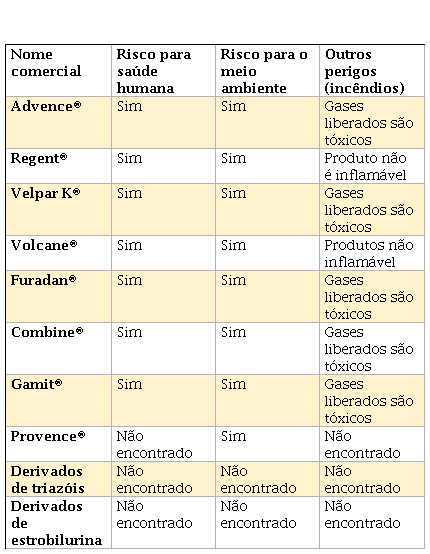 | Nome comercial | Risco para saúde humana | Risco para o meio ambiente | Outros perigos (incêndios) |
|---|---|---|---|
| Advence® | Sim | Sim | Gases liberados são tóxicos |
| Regent® | Sim | Sim | Produto não é inflamável |
| Velpar K® | Sim | Sim | Gases liberados são tóxicos |
| Volcane® | Sim | Sim | Produtos não inflamável |
| Furadan® | Sim | Sim | Gases liberados são tóxicos |
| Combine® | Sim | Sim | Gases liberados são tóxicos |
| Gamit® | Sim | Sim | Gases liberados são tóxicos |
| Provence® | Não encontrado | Sim | Não encontrado |
| Derivados de triazóis | Não encontrado | Não encontrado | Não encontrado |
| Derivados de estrobilurina | Não encontrado | Não encontrado | Não encontrado |